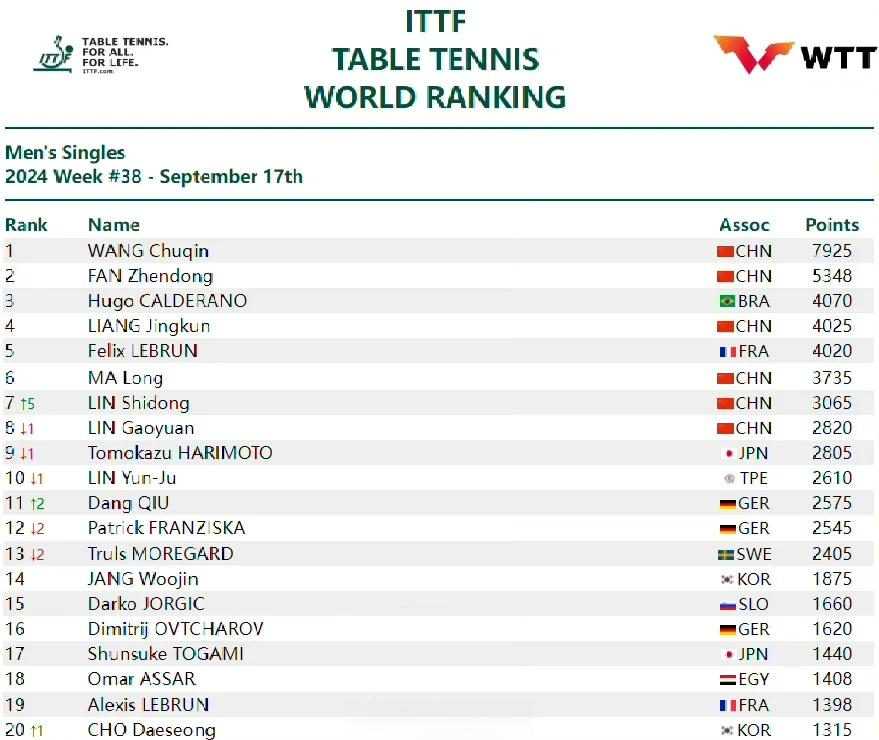 TABLE TENNIS. FOR ALL. FOR LIFE. ITTF.com

ITTF
TABLE TENNIS
WORLD RANKING

WTT

Men's Singles
2024 Week #38 - September 17th

| Rank | Name | Assoc | Points |
|---|---|---|---|
| 1 | WANG Chuqin | CHN | 7925 |
| 2 | FAN Zhendong | CHN | 5348 |
| 3 | Hugo CALDERANO | BRA | 4070 |
| 4 | LIANG Jingkun | CHN | 4025 |
| 5 | Felix LEBRUN | FRA | 4020 |
| 6 | MA Long | CHN | 3735 |
| 7 ↑5 | LIN Shidong | CHN | 3065 |
| 8 ↓1 | LIN Gaoyuan | CHN | 2820 |
| 9 ↓1 | Tomokazu HARIMOTO | JPN | 2805 |
| 10 ↓1 | LIN Yun-Ju | TPE | 2610 |
| 11 ↑2 | Dang QIU | GER | 2575 |
| 12 ↓2 | Patrick FRANZISKA | GER | 2545 |
| 13 ↓2 | Truls MOREGARD | SWE | 2405 |
| 14 | JANG Woojin | KOR | 1875 |
| 15 | Darko JORGIC | SLO | 1660 |
| 16 | Dimitrij OVTCHAROV | GER | 1620 |
| 17 | Shunsuke TOGAMI | JPN | 1440 |
| 18 | Omar ASSAR | EGY | 1408 |
| 19 | Alexis LEBRUN | FRA | 1398 |
| 20 ↑1 | CHO Daeseong | KOR | 1315 |